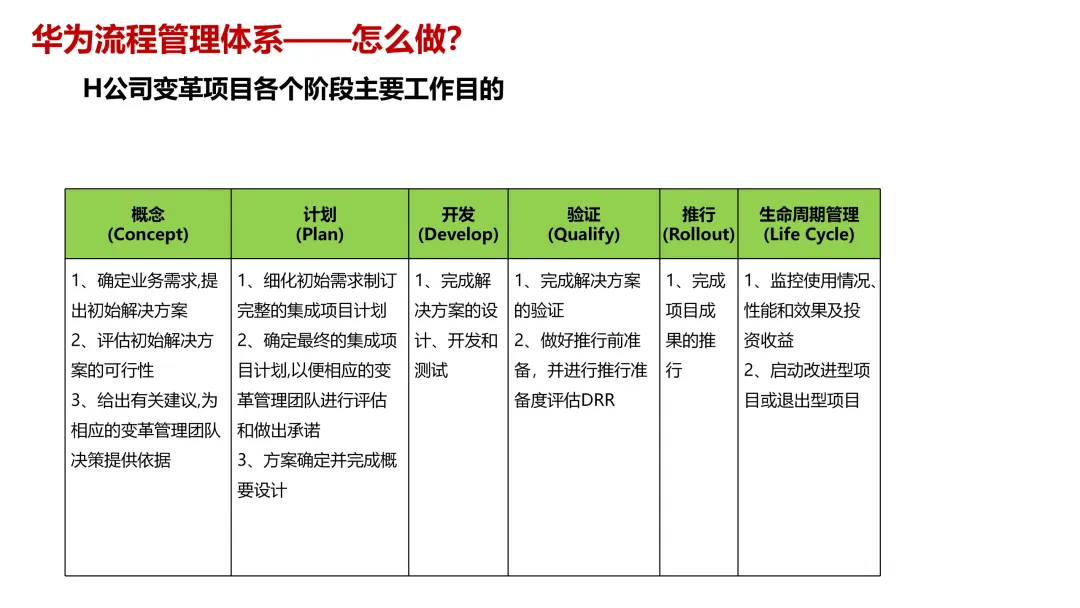 华为流程管理体系——怎么做?

H公司变革项目各个阶段主要工作目的

| 概念 (Concept) | 计划 (Plan) | 开发 (Develop) | 验证 (Qualify) | 推行 (Rollout) | 生命周期管理 (Life Cycle) |
|---|---|---|---|---|---|
| 1、确定业务需求,提出初始解决方案 2、评估初始解决方案的可行性 3、给出有关建议,为相应的变革管理团队决策提供依据 | 1、细化初始需求制订完整的集成项目计划 2、确定最终的集成项目计划,以便相应的变革管理团队进行评估和做出承诺 3、方案确定并完成概要设计 | 1、完成解决方案的设计、开发和测试 | 1、完成解决方案的验证 2、做好推行前准备,并进行推行准备度评估DRR | 1、完成项目成果的推行 | 1、监控使用情况、性能和效果及投资收益 2、启动改进型项目或退出型项目 |